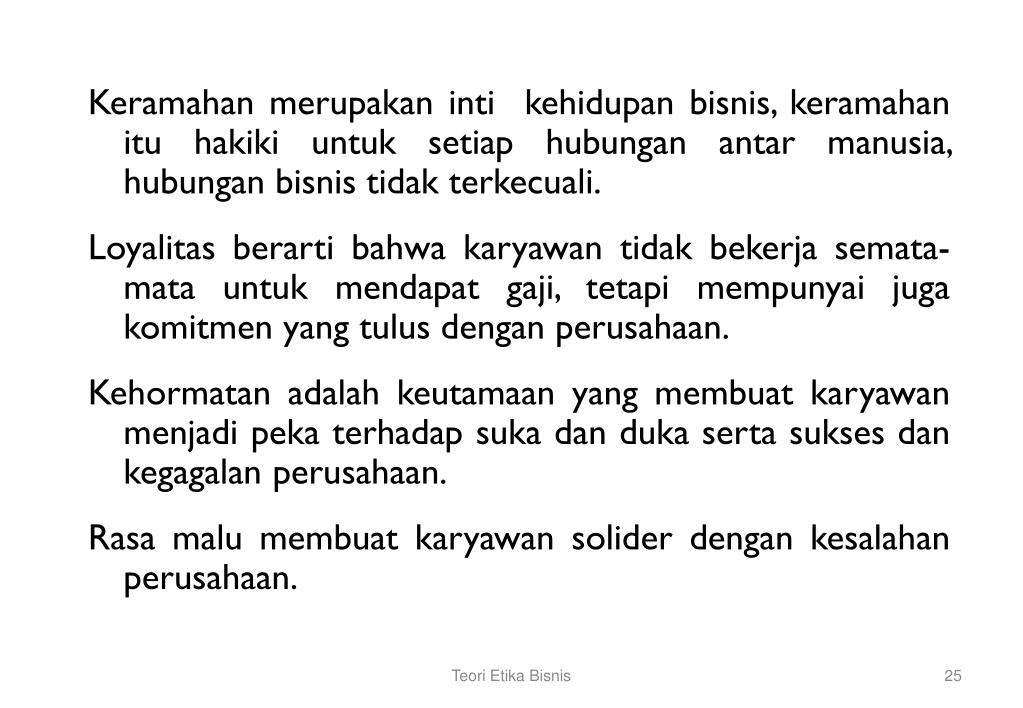 Keramahan merupakan inti kehidupan bisnis, keramahan itu hakiki untuk setiap hubungan antar manusia, hubungan bisnis tidak terkecuali.

Loyalitas berarti bahwa karyawan tidak bekerja semata-mata untuk mendapat gaji, tetapi mempunyai juga komitmen yang tulus dengan perusahaan.

Kehormatan adalah keutamaan yang membuat karyawan menjadi peka terhadap suka dan duka serta sukses dan kegagalan perusahaan.

Rasa malu membuat karyawan solider dengan kesalahan perusahaan.

Teori Etika Bisnis

25